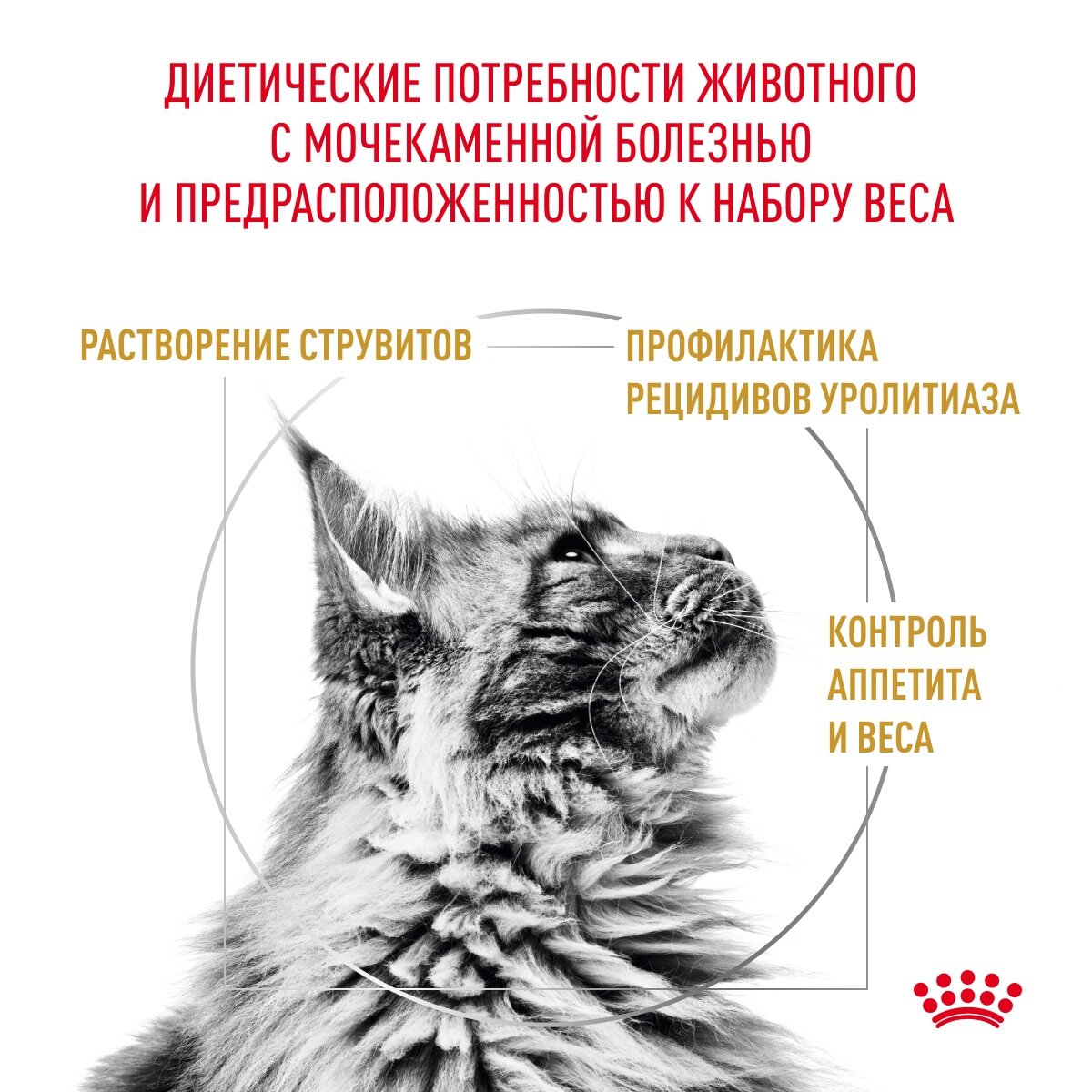 ДИЕТИЧЕСКИЕ ПОТРЕБНОСТИ ЖИВОТНОГО С МОЧЕКАМЕННОЙ БОЛЕЗНЬЮ И ПРЕДРАСПОЛОЖЕННОСТЬЮ К НАБОРУ ВЕСА

РАСТВОРЕНИЕ СТРУВИТОВ

ПРОФИЛАКТИКА РЕЦИДИВОВ УРОЛИТИАЗА

КОНТРОЛЬ АППЕТИТА И ВЕСА